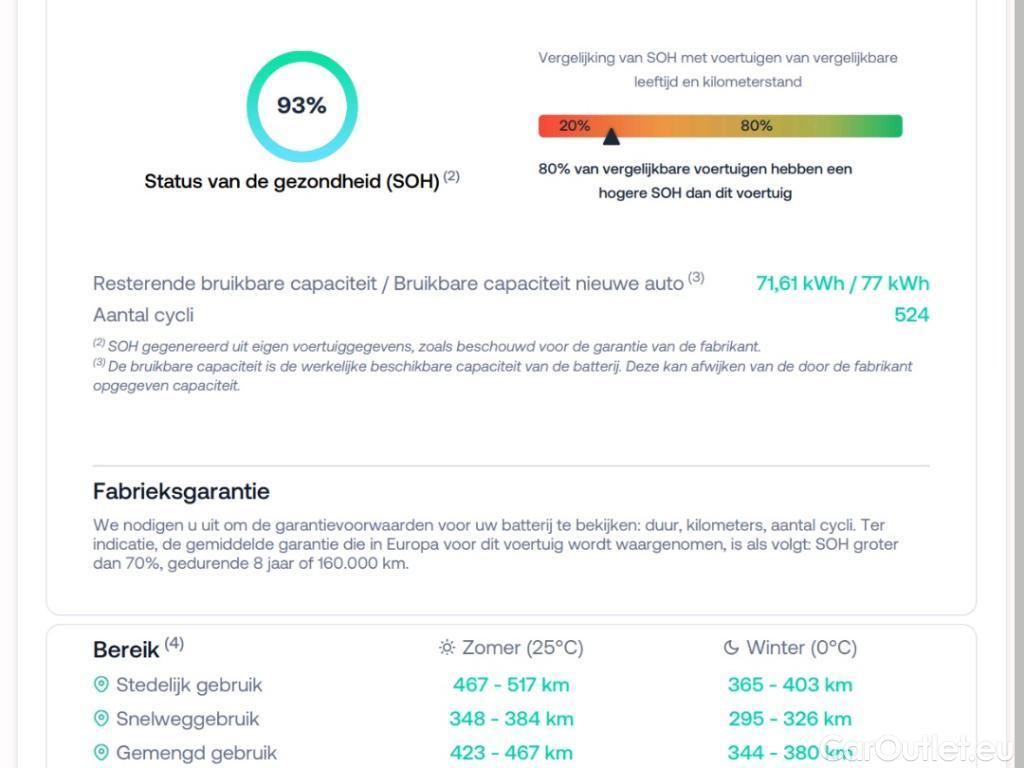 93%

Status van de gezondheid (SOH) $^{(2)}$

Vergelijking van SOH met voertuigen van vergelijkbare leeftijd en kilometerstand

20% 80%

80% van vergelijkbare voertuigen hebben een hogere SOH dan dit voertuig

Resterende bruikbare capaciteit / Bruikbare capaciteit nieuwe auto $^{(3)}$ 71,61 kWh / 77 kWh

Aantal cycli 524

$^{(2)}$ SOH gegenereerd uit eigen voertuiggegevens, zoals beschouwd voor de garantie van de fabrikant.
$^{(3)}$ De bruikbare capaciteit is de werkelijke beschikbare capaciteit van de batterij. Deze kan afwijken van de door de fabrikant opgegeven capaciteit.

Fabrieksgarantie

We nodigen u uit om de garantievoorwaarden voor uw batterij te bekijken: duur, kilometers, aantal cycli. Ter indicatie, de gemiddelde garantie die in Europa voor dit voertuig wordt waargenomen, is als volgt: SOH groter dan 70%, gedurende 8 jaar of 160.000 km.

| Bereik $^{(4)}$ | Zomer (25°C) | Winter (0°C) |
|---|---|---|
| Stedelijk gebruik | 467 - 517 km | 365 - 403 km |
| Snelweggebruik | 348 - 384 km | 295 - 326 km |
| Gemengd gebruik | 423 - 467 km | 344 - 380 km |

CarOutlet.eu